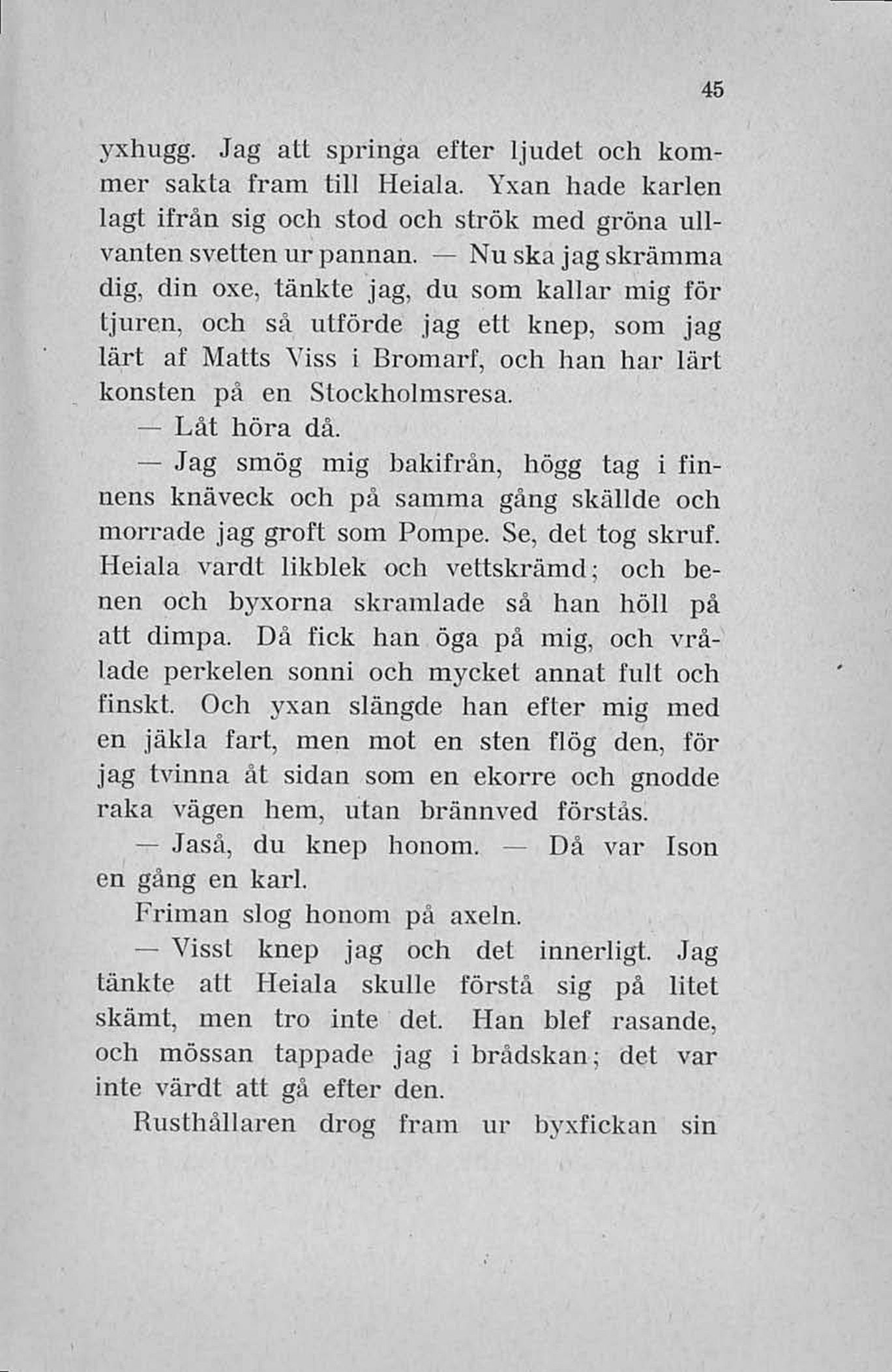 45

yxhugg. Jag att springa efter ljudet och kommer sakta fram till Heiala. Yxan hade karlen lagt ifrån sig och stod och strök med gröna ullvanten svetten ur pannan. — Nu ska jag skrämma dig, din oxe, tänkte jag, du som kallar mig för tjuren, och så utförde jag ett knep, som jag lärt af Matts Viss i Bromarf, och han har lärt konsten på en Stockholmsresa.

— Låt höra då.

— Jag smög mig bakifrån, högg tag i finnens knäveck och på samma gång skällde och morrade jag groft som Pompe. Se, det tog skruf. Heiala vardt likblek och vettskrämd; och benen och byxorna skramlade så han höll på att dimpa. Då fick han öga på mig, och vrålade perkelen sonni och mycket annat fult och finskt. Och yxan slängde han efter mig med en jäkla fart, men mot en sten flög den, för jag tvinna åt sidan som en ekorre och gnodde raka vägen hem, utan brännved förstås.

— Jaså, du knep honom. — Då var Ison en gång en karl.

Friman slog honom på axeln.

— Visst knep jag och det innerligt. Jag tänkte att Heiala skulle förstå sig på litet skämt, men tro inte det. Han blef rasande, och mössan tappade jag i brådskan; det var inte värdt att gå efter den.

Rusthållaren drog fram ur byxfickan sin